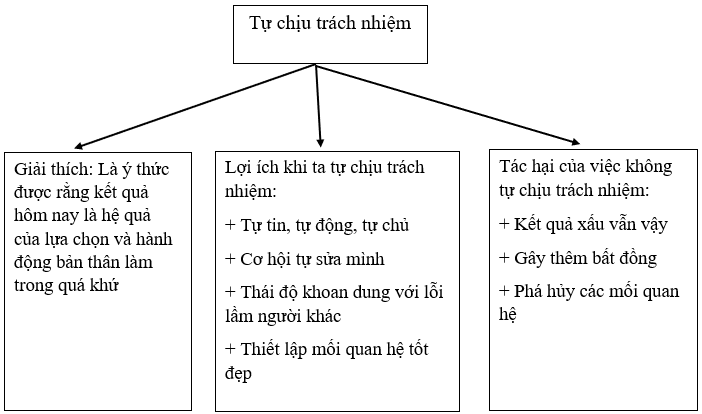 Tự chịu trách nhiệm

Giải thích: Là ý thức được rằng kết quả hôm nay là hệ quả của lựa chọn và hành động bản thân làm trong quá khứ

Lợi ích khi ta tự chịu trách nhiệm:

+ Tự tin, tự động, tự chủ

+ Cơ hội tự sửa mình

+ Thái độ khoan dung với lỗi lầm người khác

+ Thiết lập mối quan hệ tốt đẹp

Tác hại của việc không tự chịu trách nhiệm:

+ Kết quả xấu vẫn vậy

+ Gây thêm bất đồng

+ Phá hủy các mối quan hệ